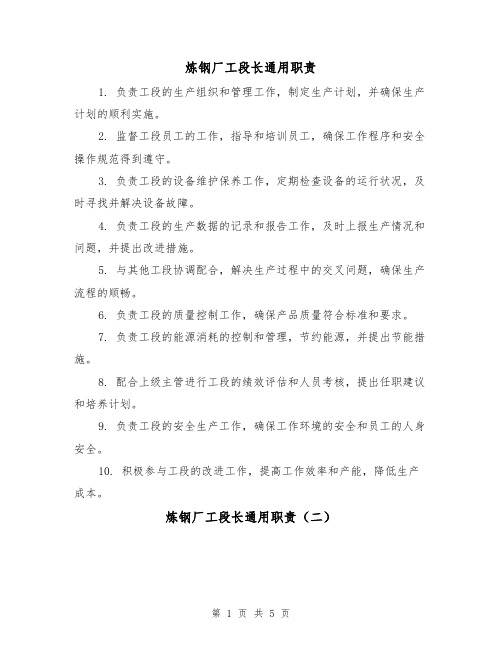 炼钢厂工段长通用职责

1. 负责工段的生产组织和管理工作，制定生产计划，并确保生产计划的顺利实施。

2. 监督工段员工的工作，指导和培训员工，确保工作程序和安全操作规范得到遵守。

3. 负责工段的设备维护保养工作，定期检查设备的运行状况，及时寻找并解决设备故障。

4. 负责工段的生产数据的记录和报告工作，及时上报生产情况和问题，并提出改进措施。

5. 与其他工段协调配合，解决生产过程中的交叉问题，确保生产流程的顺畅。

6. 负责工段的质量控制工作，确保产品质量符合标准和要求。

7. 负责工段的能源消耗的控制和管理，节约能源，并提出节能措施。

8. 配合上级主管进行工段的绩效评估和人员考核，提出任职建议和培养计划。

9. 负责工段的安全生产工作，确保工作环境的安全和员工的人身安全。

10. 积极参与工段的改进工作，提高工作效率和产能，降低生产成本。

炼钢厂工段长通用职责（二）

第 1 页 共 5 页